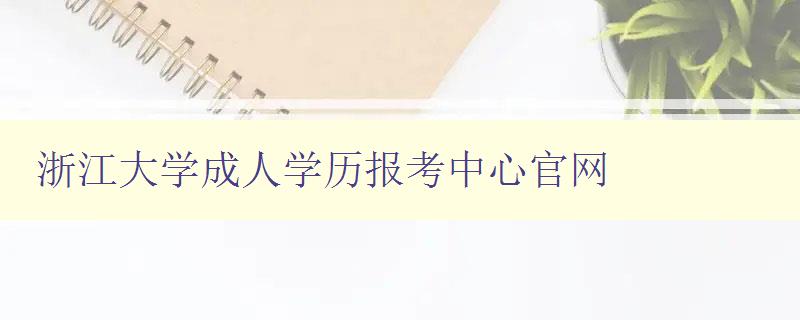 浙江大学成人学历报考中心官网